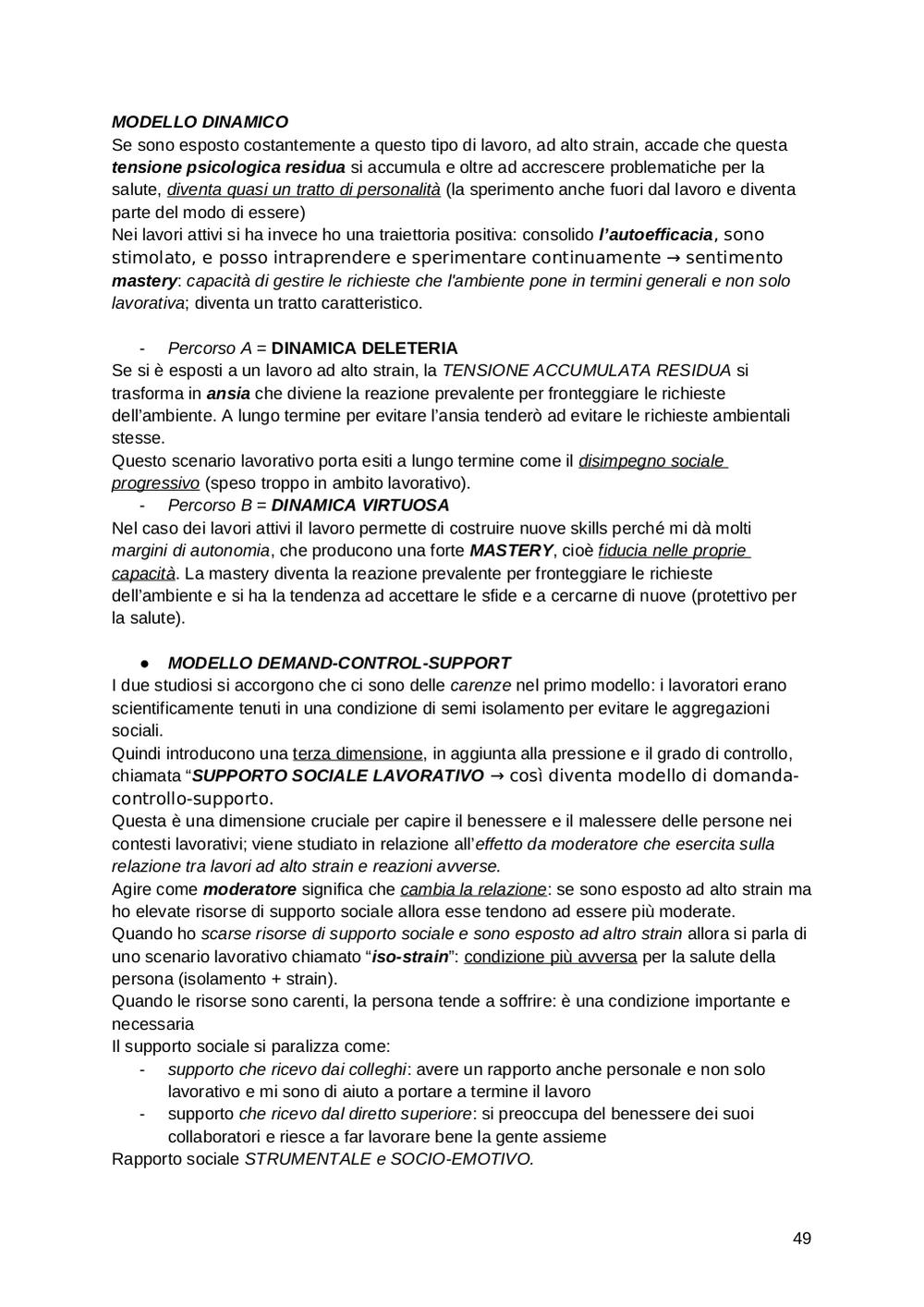 MODELLO DINAMICO
Se sono esposto costantemente a questo tipo di lavoro, ad alto strain, accade che questa tensione psicologica residua si accumula e oltre ad accrescere problematiche per la salute, diventa quasi un tratto di personalità (la sperimento anche fuori dal lavoro e diventa parte del modo di essere)
Nei lavori attivi si ha invece ho una traiettoria positiva: consolido l'autoefficacia, sono stimolato, e posso intraprendere e sperimentare continuamente → sentimento mastery: capacità di gestire le richieste che l'ambiente pone in termini generali e non solo lavorativa; diventa un tratto caratteristico.

- Percorso A = DINAMICA DELETERIA
Se si è esposti a un lavoro ad alto strain, la TENSIONE ACCUMULATA RESIDUA si trasforma in ansia che diviene la reazione prevalente per fronteggiare le richieste dell'ambiente. A lungo termine per evitare l'ansia tenderò ad evitare le richieste ambientali stesse.
Questo scenario lavorativo porta esiti a lungo termine come il disimpegno sociale progressivo (speso troppo in ambito lavorativo).
- Percorso B = DINAMICA VIRTUOSA
Nel caso dei lavori attivi il lavoro permette di costruire nuove skills perché mi dà molti margini di autonomia, che producono una forte MASTERY, cioè fiducia nelle proprie capacità. La mastery diventa la reazione prevalente per fronteggiare le richieste dell'ambiente e si ha la tendenza ad accettare le sfide e a cercarne di nuove (protettivo per la salute).

● MODELLO DEMAND-CONTROL-SUPPORT
I due studiosi si accorgono che ci sono delle carenze nel primo modello: i lavoratori erano scientificamente tenuti in una condizione di semi isolamento per evitare le aggregazioni sociali.
Quindi introducono una terza dimensione, in aggiunta alla pressione e il grado di controllo, chiamata "SUPPORTO SOCIALE LAVORATIVO → così diventa modello di domanda-controllo-supporto.
Questa è una dimensione cruciale per capire il benessere e il malessere delle persone nei contesti lavorativi; viene studiato in relazione all'effetto da moderatore che esercita sulla relazione tra lavori ad alto strain e reazioni avverse.
Agire come moderatore significa che cambia la relazione: se sono esposto ad alto strain ma ho elevate risorse di supporto sociale allora esse tendono ad essere più moderate.
Quando ho scarse risorse di supporto sociale e sono esposto ad altro strain allora si parla di uno scenario lavorativo chiamato "iso-strain": condizione più avversa per la salute della persona (isolamento + strain).
Quando le risorse sono carenti, la persona tende a soffrire: è una condizione importante e necessaria
Il supporto sociale si paralizza come:
- supporto che ricevo dai colleghi: avere un rapporto anche personale e non solo lavorativo e mi sono di aiuto a portare a termine il lavoro
- supporto che ricevo dal diretto superiore: si preoccupa del benessere dei suoi collaboratori e riesce a far lavorare bene la gente assieme
Rapporto sociale STRUMENTALE e SOCIO-EMOTIVO.

49